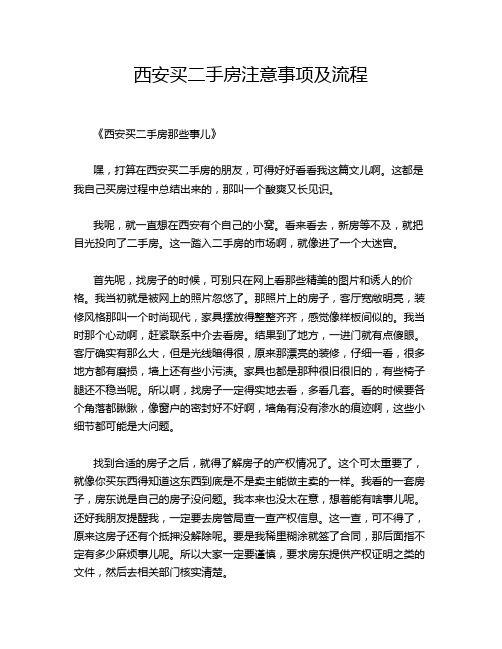 西安买二手房注意事项及流程

《西安买二手房那些事儿》

嘿，打算在西安买二手房的朋友，可得好好看看我这篇文儿啊。这都是我自己买房过程中总结出来的，那叫一个酸爽又长见识。

我呢，就一直想在西安有个自己的小窝。看来看去，新房等不及，就把目光投向了二手房。这一踏入二手房的市场啊，就像进了一个大迷宫。

首先呢，找房子的时候，可别只在网上看那些精美的图片和诱人的价格。我当初就是被网上的照片忽悠了。那照片上的房子，客厅宽敞明亮，装修风格那叫一个时尚现代，家具摆放得整整齐齐，感觉像样板间似的。我当时那个心动啊，赶紧联系中介去看房。结果到了地方，一进门就有点傻眼。客厅确实有那么大，但是光线暗得很，原来那漂亮的装修，仔细一看，很多地方都有磨损，墙上还有些小污渍。家具也都是那种很旧很旧的，有些椅子腿还不稳当呢。所以啊，找房子一定得实地去看，多看几套。看的时候要各个角落都瞅瞅，像窗户的密封好不好啊，墙角有没有渗水的痕迹啊，这些小细节都可能是大问题。

找到合适的房子之后，就得了解房子的产权情况了。这个可太重要了，就像你买东西得知道这东西到底是不是卖主能做主卖的一样。我看的一套房子，房东说是自己的房子没问题。我本来也没太在意，想着能有啥事儿呢。还好我朋友提醒我，一定要去房管局查一查产权信息。这一查，可不得了，原来这房子还有个抵押没解除呢。要是我稀里糊涂就签了合同，那后面指不定有多少麻烦事儿呢。所以大家一定要谨慎，要求房东提供产权证明之类的文件，然后去相关部门核实清楚。